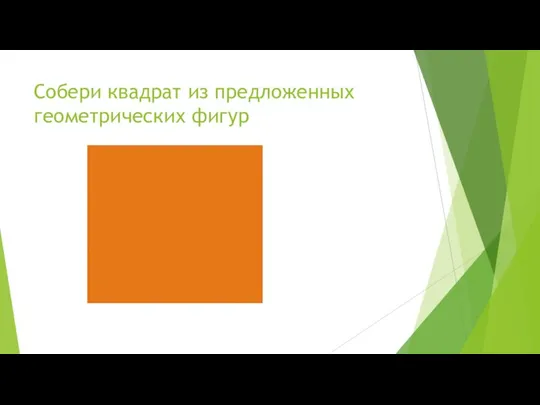 Собери квадрат из предложенных геометрических фигур